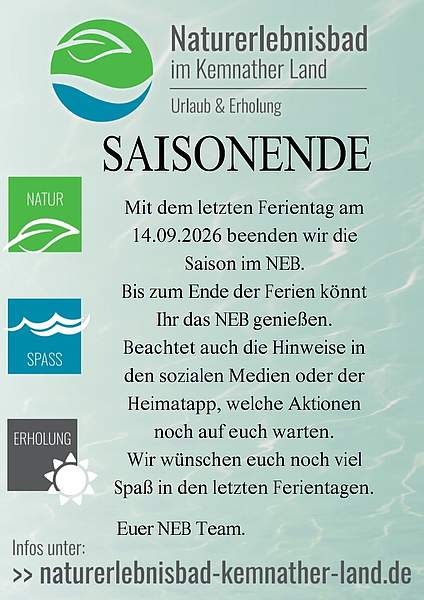 Naturerlebnisbad
im Kemnather Land

Urlaub & Erholung

SAISONENDE

NATUR

SPASS

ERHOLUNG

Mit dem letzten Ferientag am 14.09.2026 beenden wir die Saison im NEB.
Bis zum Ende der Ferien könnt Ihr das NEB genießen.
Beachtet auch die Hinweise in den sozialen Medien oder der Heimatapp, welche Aktionen noch auf euch warten.
Wir wünschen euch noch viel Spaß in den letzten Ferientagen.

Euer NEB Team.

Infos unter:
>> naturerlebnisbad-kemnather-land.de